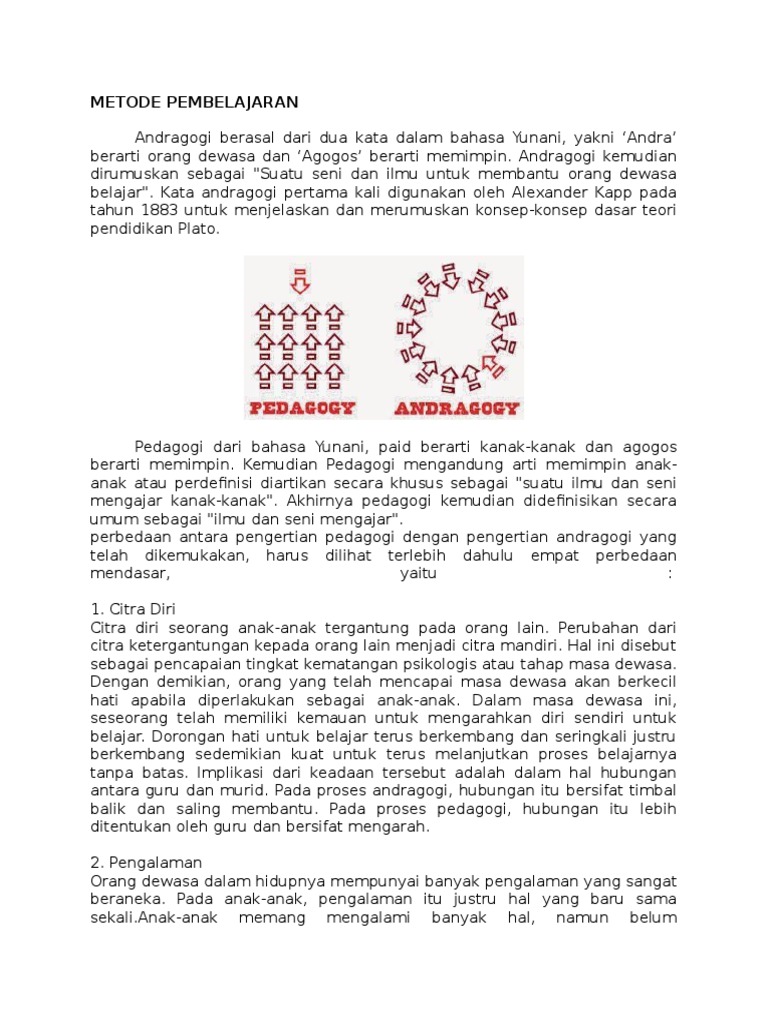 METODE PEMBELAJARAN

Andragogi berasal dari dua kata dalam bahasa Yunani, yakni ‘Andra’ berarti orang dewasa dan ‘Agogos’ berarti memimpin. Andragogi kemudian dirumuskan sebagai "Suatu seni dan ilmu untuk membantu orang dewasa belajar". Kata andragogi pertama kali digunakan oleh Alexander Kapp pada tahun 1883 untuk menjelaskan dan merumuskan konsep-konsep dasar teori pendidikan Plato.

PEDAGOGY ANDRAGOGY

Pedagogi dari bahasa Yunani, paid berarti kanak-kanak dan agogos berarti memimpin. Kemudian Pedagogi mengandung arti memimpin anak-anak atau perdefinisi diartikan secara khusus sebagai "suatu ilmu dan seni mengajar kanak-kanak". Akhirnya pedagogi kemudian didefinisikan secara umum sebagai "ilmu dan seni mengajar".
perbedaan antara pengertian pedagogi dengan pengertian andragogi yang telah dikemukakan, harus dilihat terlebih dahulu empat perbedaan mendasar, yaitu :

1. Citra Diri
Citra diri seorang anak-anak tergantung pada orang lain. Perubahan dari citra ketergantungan kepada orang lain menjadi citra mandiri. Hal ini disebut sebagai pencapaian tingkat kematangan psikologis atau tahap masa dewasa. Dengan demikian, orang yang telah mencapai masa dewasa akan berkecil hati apabila diperlakukan sebagai anak-anak. Dalam masa dewasa ini, seseorang telah memiliki kemauan untuk mengarahkan diri sendiri untuk belajar. Dorongan hati untuk belajar terus berkembang dan seringkali justru berkembang sedemikian kuat untuk terus melanjutkan proses belajarnya tanpa batas. Implikasi dari keadaan tersebut adalah dalam hal hubungan antara guru dan murid. Pada proses andragogi, hubungan itu bersifat timbal balik dan saling membantu. Pada proses pedagogi, hubungan itu lebih ditentukan oleh guru dan bersifat mengarah.

2. Pengalaman
Orang dewasa dalam hidupnya mempunyai banyak pengalaman yang sangat beraneka. Pada anak-anak, pengalaman itu justru hal yang baru sama sekali.Anak-anak memang mengalami banyak hal, namun belum